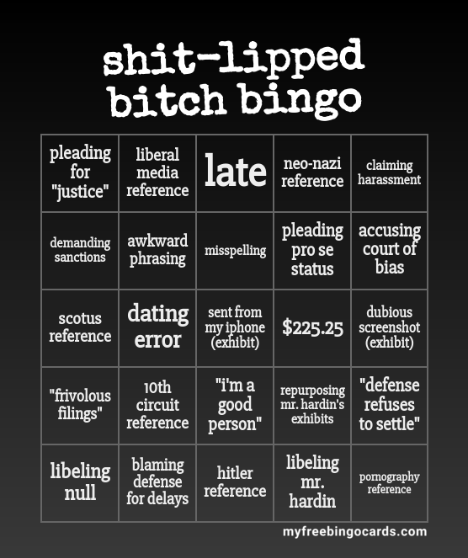 shit-lipped bitch bingo

| pleading for "justice" | liberal media reference | late | neo-nazi reference | claiming harassment |
|---|---|---|---|---|
| demanding sanctions | awkward phrasing | misspelling | pleading pro se status | accusing court of bias |
| scotus reference | dating error | sent from my iphone (exhibit) | $225.25 | dubious screenshot (exhibit) |
| "frivolous filings" | 10th circuit reference | "i'm a good person" | repurposing mr. hardin's exhibits | "defense refuses to settle" |
| libeling null | blaming defense for delays | hitler reference | libeling mr. hardin | pornography reference |

myfreebingocards.com